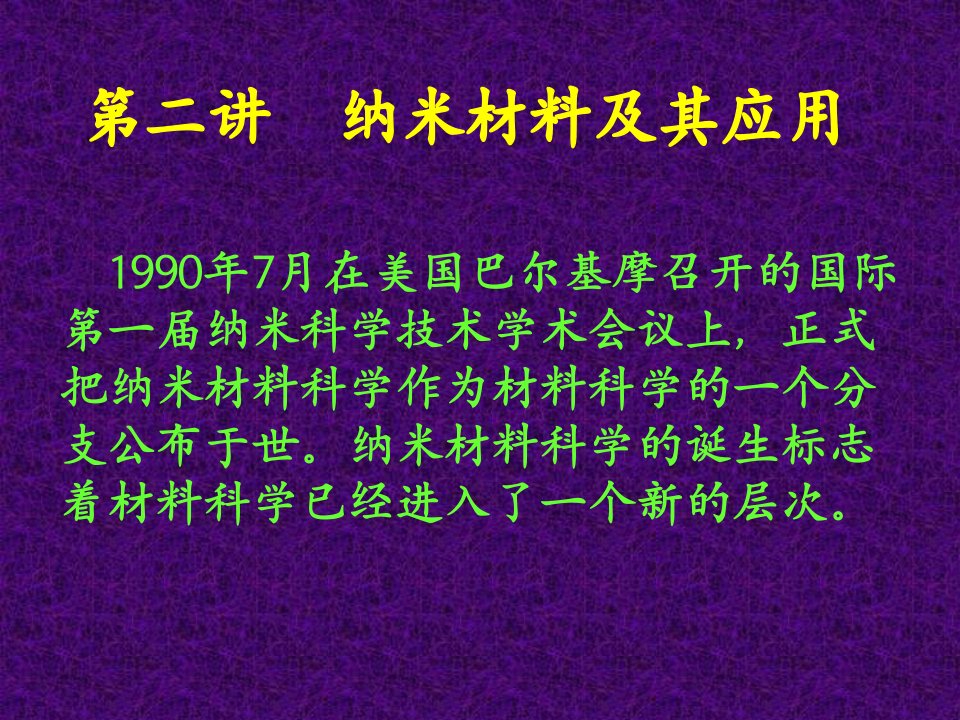 第二讲　纳米材料及其应用

1990年7月在美国巴尔基摩召开的国际第一届纳米科学技术学术会议上，正式把纳米材料科学作为材料科学的一个分支公布于世。纳米材料科学的诞生标志着材料科学已经进入了一个新的层次。